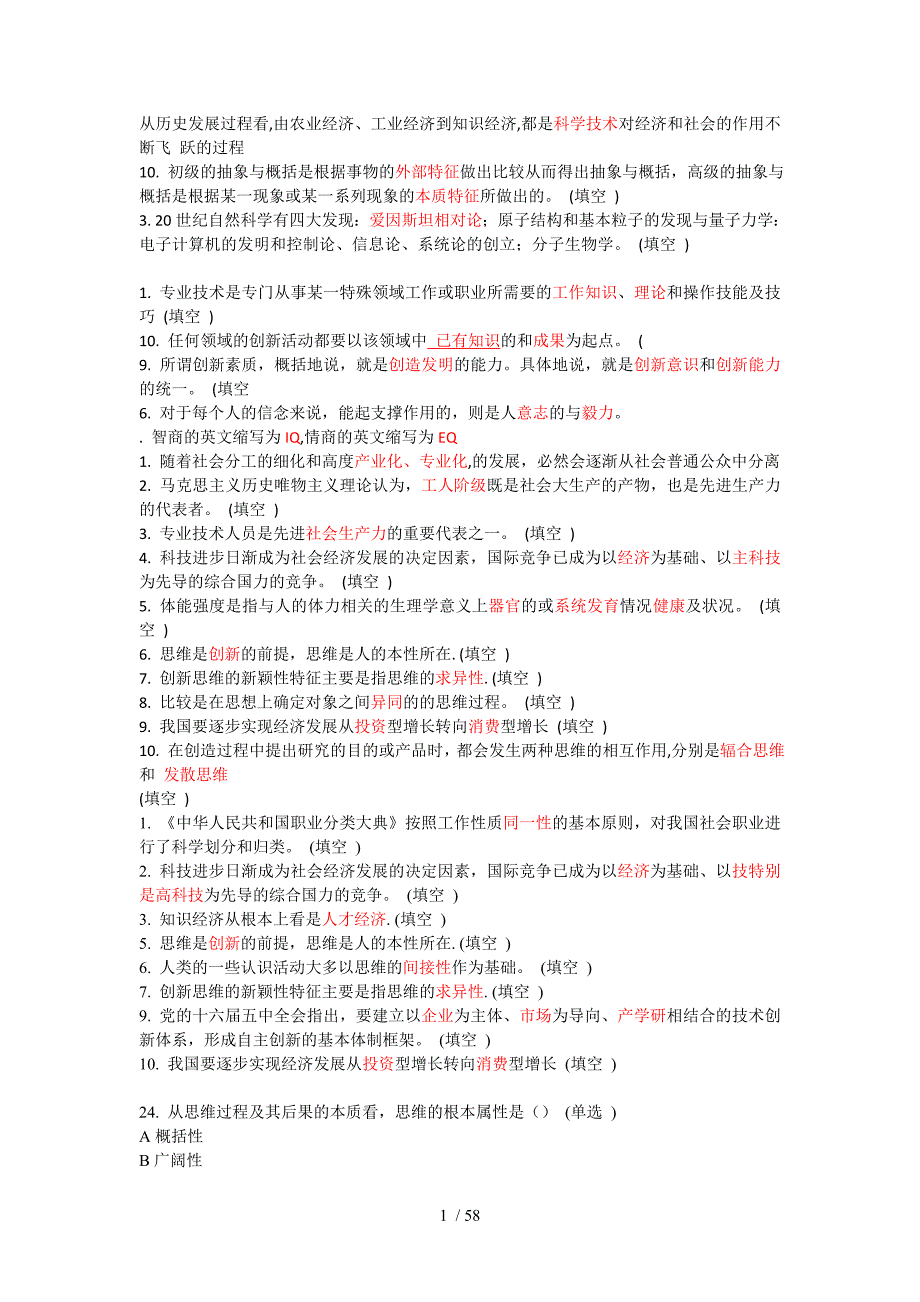 从历史发展过程看,由农业经济、工业经济到知识经济,都是科学技术对经济和社会的作用不断飞 跃的过程
10. 初级的抽象与概括是根据事物的外部特征做出比较从而得出抽象与概括，高级的抽象与概括是根据某一现象或某一系列现象的本质特征所做出的。 (填空 )
3. 20 世纪自然科学有四大发现：爱因斯坦相对论；原子结构和基本粒子的发现与量子力学：电子计算机的发明和控制论、信息论、系统论的创立；分子生物学。 (填空 )

1. 专业技术是专门从事某一特殊领域工作或职业所需要的工作知识、理论和操作技能及技巧 (填空 )
10. 任何领域的创新活动都要以该领域中 已有知识的和成果为起点。 (
9. 所谓创新素质，概括地说，就是创造发明的能力。具体地说，就是创新意识和创新能力的统一。 (填空
6. 对于每个人的信念来说，能起支撑作用的，则是人意志的与毅力。
. 智商的英文缩写为 IQ,情商的英文缩写为 EQ
1. 随着社会分工的细化和高度产业化、专业化,的发展，必然会逐渐从社会普通公众中分离
2. 马克思主义历史唯物主义理论认为，工人阶级既是社会大生产的产物，也是先进生产力的代表者。 (填空 )
3. 专业技术人员是先进社会生产力的重要代表之一。 (填空 )
4. 科技进步日渐成为社会经济发展的决定因素，国际竞争已成为以经济为基础、以主科技为先导的综合国力的竞争。 (填空 )
5. 体能强度是指与人的体力相关的生理学意义上器官的或系统发育情况健康及状况。 (填空 )
6. 思维是创新的前提，思维是人的本性所在. (填空 )
7. 创新思维的新颖性特征主要是指思维的求异性. (填空 )
8. 比较是在思想上确定对象之间异同的的思维过程。 (填空 )
9. 我国要逐步实现经济发展从投资型增长转向消费型增长 (填空 )
10. 在创造过程中提出研究的目的或产品时，都会发生两种思维的相互作用,分别是辐合思维和 发散思维
(填空 )
1. 《中华人民共和国职业分类大典》按照工作性质同一性的基本原则，对我国社会职业进行了科学划分和归类。 (填空 )
2. 科技进步日渐成为社会经济发展的决定因素，国际竞争已成为以经济为基础、以技特别是高科技为先导的综合国力的竞争。 (填空 )
3. 知识经济从根本上看是人才经济. (填空 )
5. 思维是创新的前提，思维是人的本性所在. (填空 )
6. 人类的一些认识活动大多以思维的间接性作为基础。 (填空 )
7. 创新思维的新颖性特征主要是指思维的求异性. (填空 )
9. 党的十六届五中全会指出，要建立以企业为主体、市场为导向、产学研相结合的技术创新体系，形成自主创新的基本体制框架。 (填空 )
10. 我国要逐步实现经济发展从投资型增长转向消费型增长 (填空 )

24. 从思维过程及其后果的本质看，思维的根本属性是（） (单选 )
A 概括性
B 广阔性

1 / 58